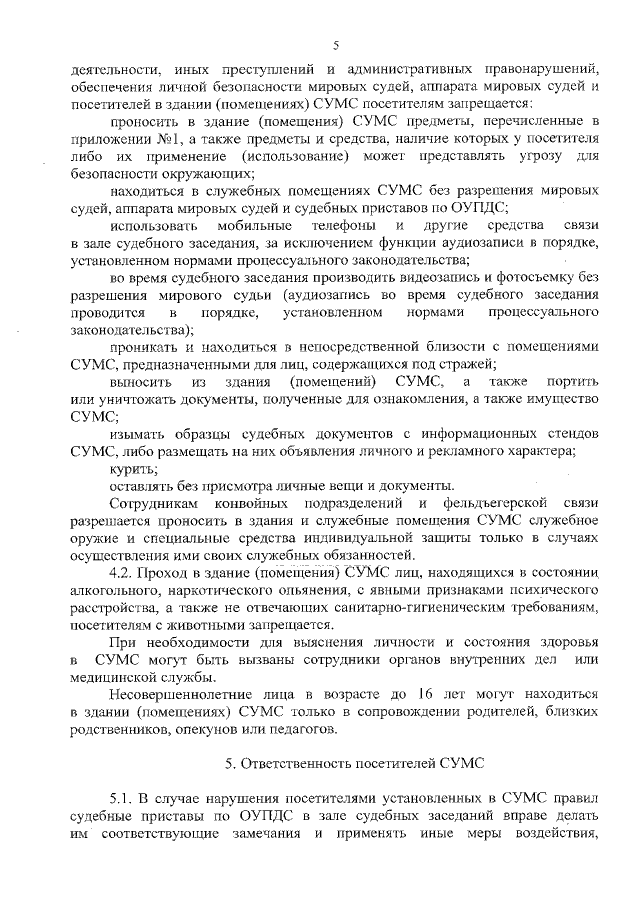 5

деятельности, иных преступлений и административных правонарушений, обеспечения личной безопасности мировых судей, аппарата мировых судей и посетителей в здании (помещениях) СУМС посетителям запрещается:

проносить в здание (помещения) СУМС предметы, перечисленные в приложении №1, а также предметы и средства, наличие которых у посетителя либо их применение (использование) может представлять угрозу для безопасности окружающих;

находиться в служебных помещениях СУМС без разрешения мировых судей, аппарата мировых судей и судебных приставов по ОУПДС;

использовать мобильные телефоны и другие средства связи в зале судебного заседания, за исключением функции аудиозаписи в порядке, установленном нормами процессуального законодательства;

во время судебного заседания производить видеозапись и фотосъемку без разрешения мирового судьи (аудиозапись во время судебного заседания проводится в порядке, установленном нормами процессуального законодательства);

проникать и находиться в непосредственной близости с помещениями СУМС, предназначенными для лиц, содержащихся под стражей;

выносить из здания (помещений) СУМС, а также портить или уничтожать документы, полученные для ознакомления, а также имущество СУМС;

изымать образцы судебных документов с информационных стендов СУМС, либо размещать на них объявления личного и рекламного характера;

курить;

оставлять без присмотра личные вещи и документы.

Сотрудникам конвойных подразделений и фельдъегерской связи разрешается проносить в здания и служебные помещения СУМС служебное оружие и специальные средства индивидуальной защиты только в случаях осуществления ими своих служебных обязанностей.

4.2. Проход в здание (помещения) СУМС лиц, находящихся в состоянии алкогольного, наркотического опьянения, с явными признаками психического расстройства, а также не отвечающих санитарно-гигиеническим требованиям, посетителям с животными запрещается.

При необходимости для выяснения личности и состояния здоровья в СУМС могут быть вызваны сотрудники органов внутренних дел или медицинской службы.

Несовершеннолетние лица в возрасте до 16 лет могут находиться в здании (помещениях) СУМС только в сопровождении родителей, близких родственников, опекунов или педагогов.

5. Ответственность посетителей СУМС

5.1. В случае нарушения посетителями установленных в СУМС правил судебные приставы по ОУПДС в зале судебных заседаний вправе делать им соответствующие замечания и применять иные меры воздействия,